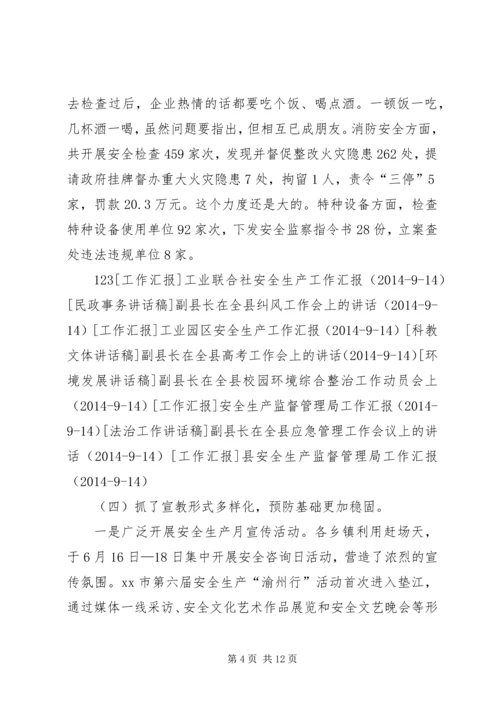 去检查过后，企业热情的话都要吃个饭、喝点酒。一顿饭一吃，几杯酒一喝，虽然问题要指出，但相互已成朋友。消防安全方面，共开展安全检查459家次，发现并督促整改火灾隐患262处，提请政府挂牌督办重大火灾隐患7处，拘留1人，责令“三停”5家，罚款20.3万元。这个力度还是大的。特种设备方面，检查特种设备使用单位92家次，下发安全监察指令书28份，立案查处违法违规单位8家。

123[工作汇报]工业联合社安全生产工作汇报（2014-9-14）[民政事务讲话稿]副县长在全县纠风工作会上的讲话（2014-9-14）[工作汇报]工业园区安全生产工作汇报（2014-9-14）[科教文体讲话稿]副县长在全县高考工作会上的讲话（2014-9-14）[环境发展讲话稿]副县长在全县校园环境综合整治工作动员会上（2014-9-14）[工作汇报]安全生产监督管理局工作汇报（2014-9-14）[法治工作讲话稿]副县长在全县应急管理工作会议上的讲话（2014-9-14）[工作汇报]县安全生产监督管理局工作汇报（2014-9-14）

（四）抓了宣教形式多样化，预防基础更加稳固。

一是广泛开展安全生产月宣传活动。各乡镇利用赶场天，于6月16日—18日集中开展安全咨询日活动，营造了浓烈的宣传氛围。xx市第六届安全生产“渝州行”活动首次进入垫江，通过媒体一线采访、安全文化艺术作品展览和安全文艺晚会等形

第4页 共12页